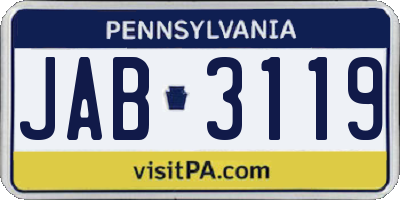 PENNSYLVANIA

JAB 3119

visitPA.com